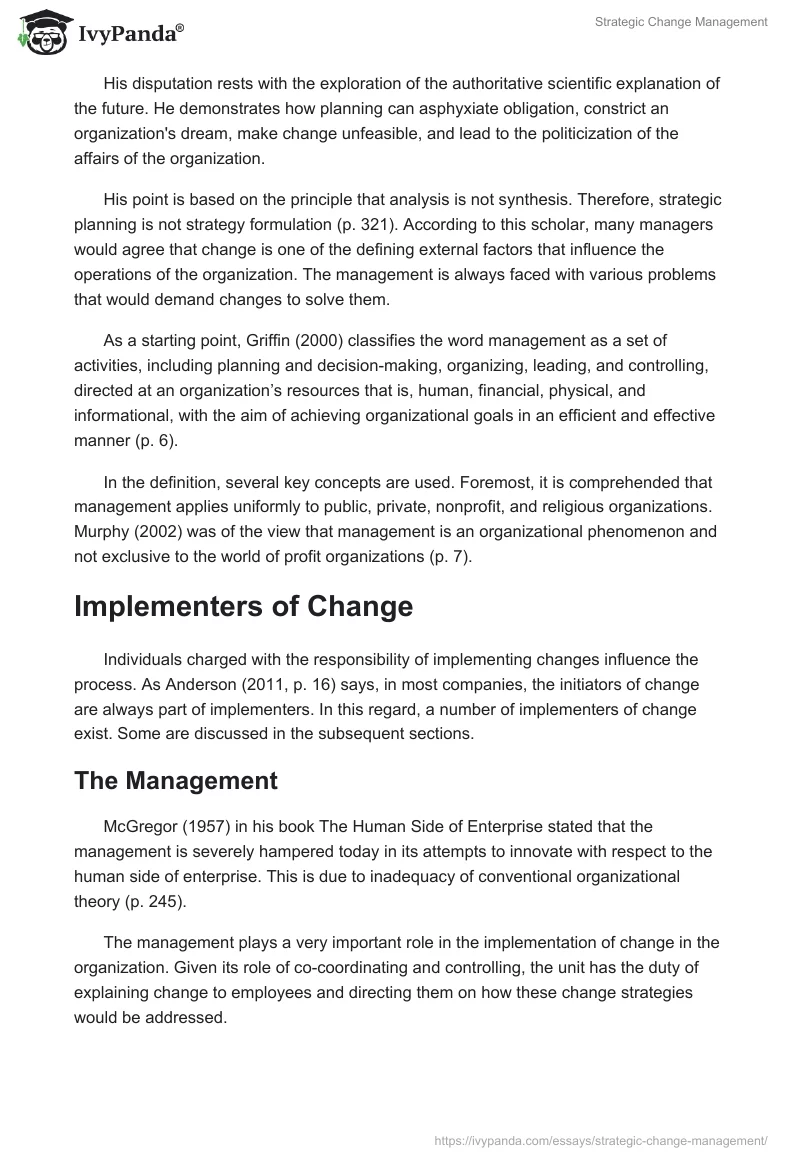 IvyPanda®

Strategic Change Management

His disputation rests with the exploration of the authoritative scientific explanation of the future. He demonstrates how planning can asphyxiate obligation, constrict an organization's dream, make change unfeasible, and lead to the politicization of the affairs of the organization.

His point is based on the principle that analysis is not synthesis. Therefore, strategic planning is not strategy formulation (p. 321). According to this scholar, many managers would agree that change is one of the defining external factors that influence the operations of the organization. The management is always faced with various problems that would demand changes to solve them.

As a starting point, Griffin (2000) classifies the word management as a set of activities, including planning and decision-making, organizing, leading, and controlling, directed at an organization's resources that is, human, financial, physical, and informational, with the aim of achieving organizational goals in an efficient and effective manner (p. 6).

In the definition, several key concepts are used. Foremost, it is comprehended that management applies uniformly to public, private, nonprofit, and religious organizations. Murphy (2002) was of the view that management is an organizational phenomenon and not exclusive to the world of profit organizations (p. 7).

Implementers of Change

Individuals charged with the responsibility of implementing changes influence the process. As Anderson (2011, p. 16) says, in most companies, the initiators of change are always part of implementers. In this regard, a number of implementers of change exist. Some are discussed in the subsequent sections.

The Management

McGregor (1957) in his book The Human Side of Enterprise stated that the management is severely hampered today in its attempts to innovate with respect to the human side of enterprise. This is due to inadequacy of conventional organizational theory (p. 245).

The management plays a very important role in the implementation of change in the organization. Given its role of co-coordinating and controlling, the unit has the duty of explaining change to employees and directing them on how these change strategies would be addressed.

https://ivypanda.com/essays/strategic-change-management/